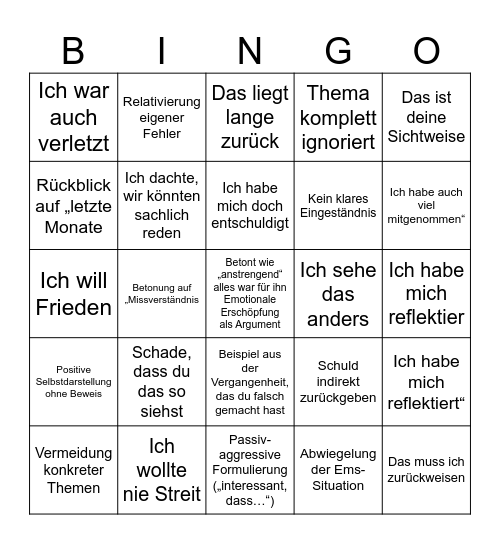 | B | I | N | G | O |
|---|---|---|---|---|
| Ich war auch verletzt | Relativierung eigener Fehler | Das liegt lange zurück | Thema komplett ignoriert | Das ist deine Sichtweise |
| Rückblick auf „letzte Monate | Ich dachte, wir könnten sachlich reden | Ich habe mich doch entschuldigt | Kein klares Eingeständnis | Ich habe auch viel mitgenommen“ |
| Ich will Frieden | Betonung auf „Missverständnis | Betont wie „anstrengend“ alles war für ihn Emotionale Erschöpfung als Argument | Ich sehe das anders | Ich habe mich reflektier |
| Positive Selbstdarstellung ohne Beweis | Schade, dass du das so siehst | Beispiel aus der Vergangenheit, das du falsch gemacht hast | Schuld indirekt zurückgeben | Ich habe mich reflektiert“ |
| Vermeidung konkreter Themen | Ich wollte nie Streit | Passiv-aggressive Formulierung („interessant, dass…“) | Abwiegelung der Ems-Situation | Das muss ich zurückweisen |